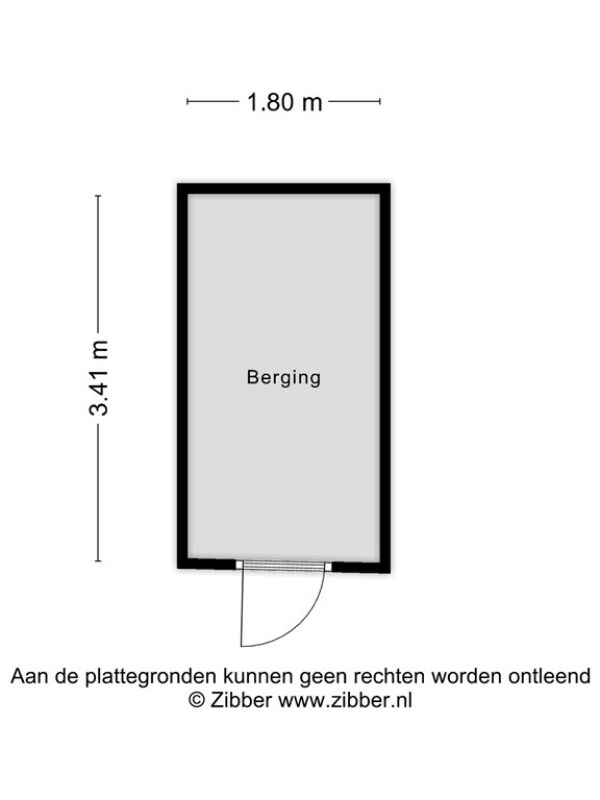 1.80 m

3.41 m

Berging

Aan de plattegronden kunnen geen rechten worden ontleend
© Zibber www.zibber.nl